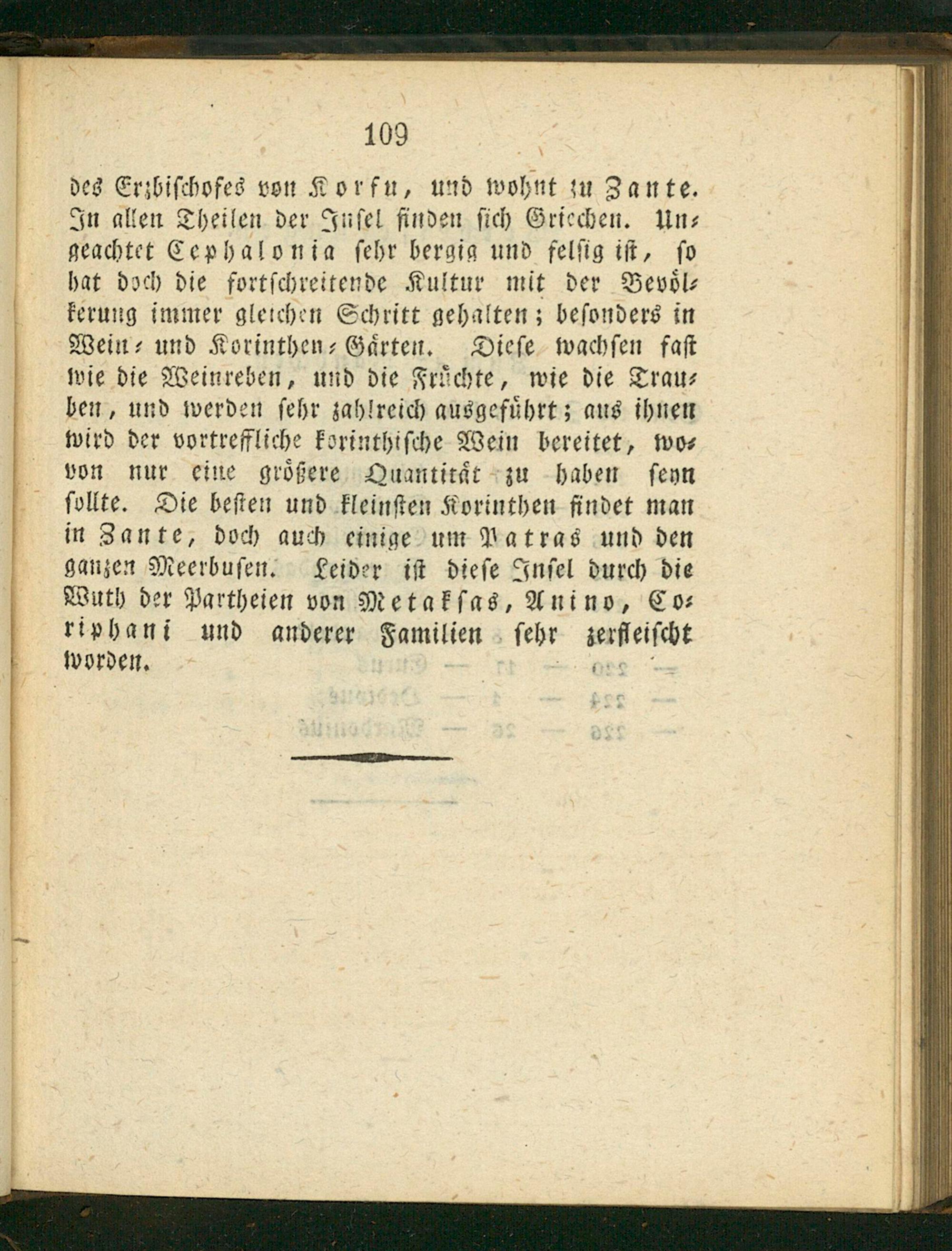 109

des Erzbischofes von Korfu, und wohnt zu Zante. In allen Theilen der Insel finden sich Griechen. Ungeachtet Cephalonia sehr bergig und felsig ist, so hat doch die fortschreitende Kultur mit der Bevölkerung immer gleichen Schritt gehalten; besonders in Wein- und Korinthen-Gärten. Diese wachsen fast wie die Weinreben, und die Früchte, wie die Trauben, und werden sehr zahlreich ausgeführt; aus ihnen wird der vortreffliche korinthische Wein bereitet, wovon nur eine größere Quantität zu haben seyn sollte. Die besten und kleinsten Korinthen findet man in Zante, doch auch einige um Patras und den ganzen Meerbusen. Leider ist diese Insel durch die Wuth der Partheien von Metaksas, Anino, Coriphani und anderer Familien sehr zerfleischt worden.